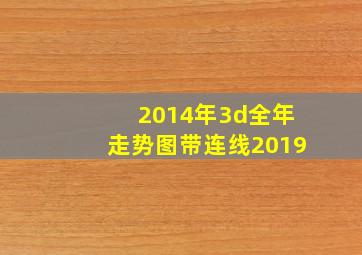 2014年3d全年
走势图带连线2019